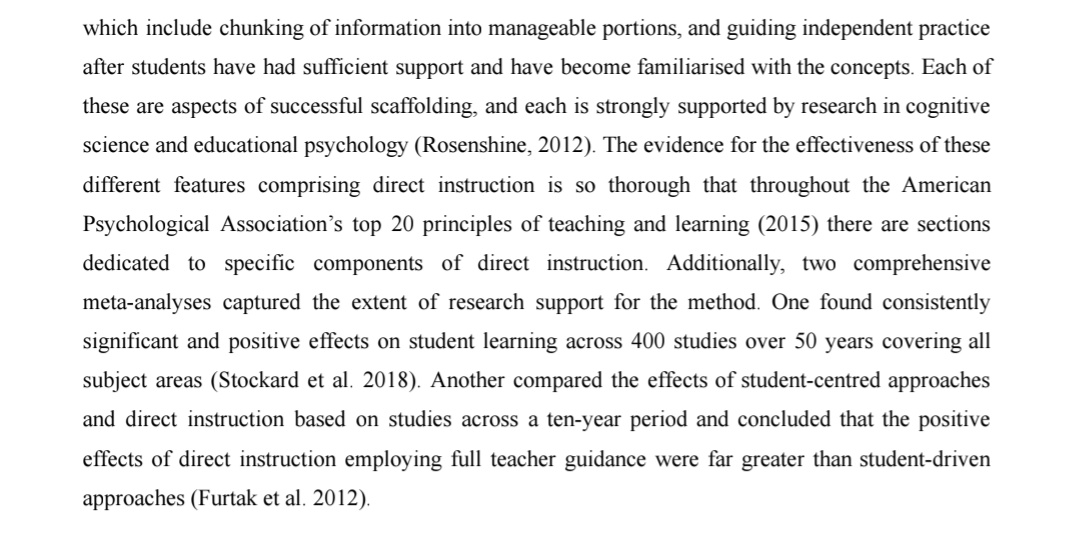 which include chunking of information into manageable portions, and guiding independent practice after students have had sufficient support and have become familiarised with the concepts. Each of these are aspects of successful scaffolding, and each is strongly supported by research in cognitive science and educational psychology (Rosenshine, 2012). The evidence for the effectiveness of these different features comprising direct instruction is so thorough that throughout the American Psychological Association's top 20 principles of teaching and learning (2015) there are sections dedicated to specific components of direct instruction. Additionally, two comprehensive meta-analyses captured the extent of research support for the method. One found consistently significant and positive effects on student learning across 400 studies over 50 years covering all subject areas (Stockard et al. 2018). Another compared the effects of student-centred approaches and direct instruction based on studies across a ten-year period and concluded that the positive effects of direct instruction employing full teacher guidance were far greater than student-driven approaches (Furtak et al. 2012).